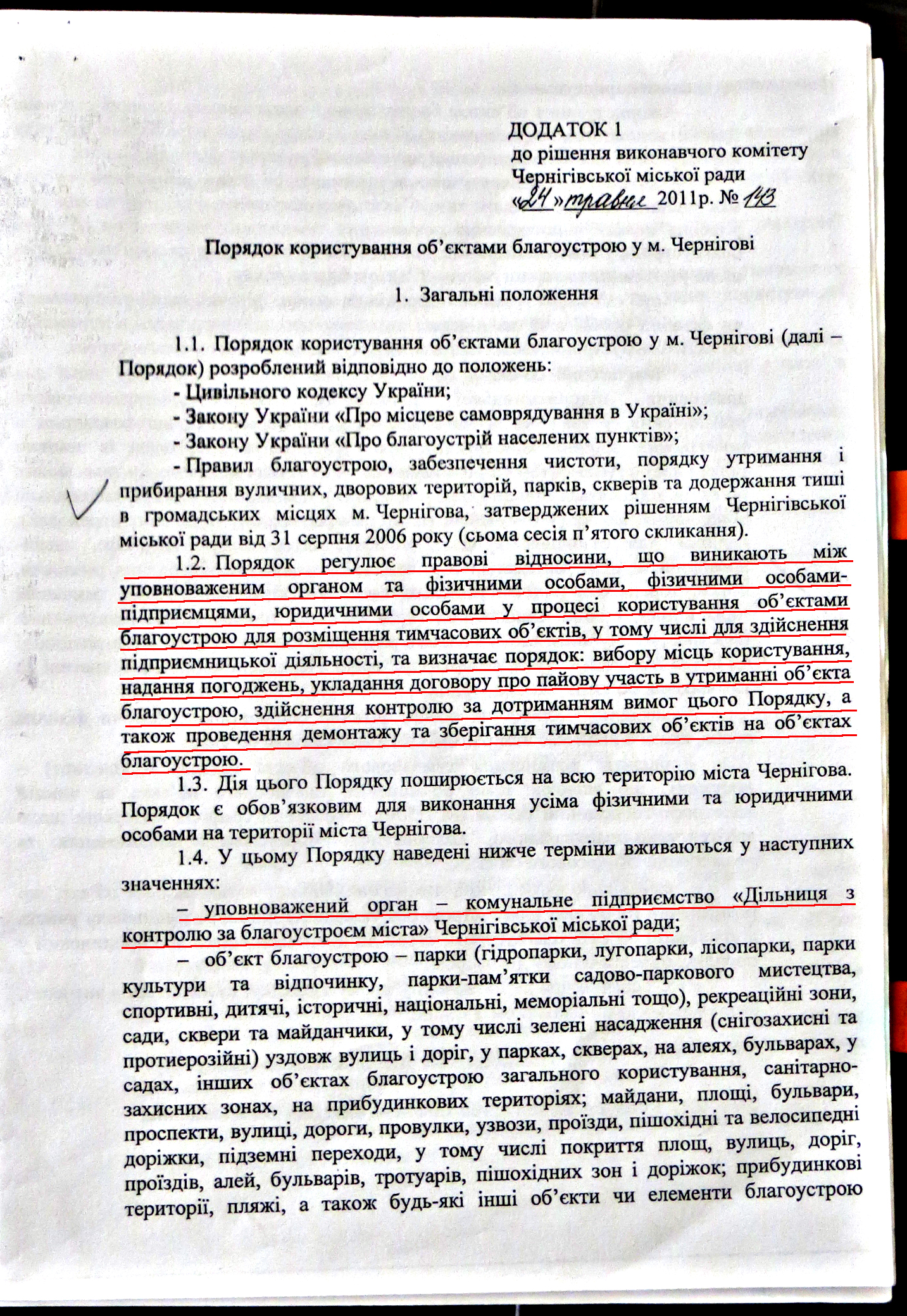 ДОДАТОК 1
до рішення виконавчого комітету
Чернігівської міської ради
«24» травня 2011р. № 143

Порядок користування об'єктами благоустрою у м. Чернігові

1. Загальні положення

1.1. Порядок користування об'єктами благоустрою у м. Чернігові (далі – Порядок) розроблений відповідно до положень:
- Цивільного кодексу України;
- Закону України «Про місцеве самоврядування в Україні»;
- Закону України «Про благоустрій населених пунктів»;
- Правил благоустрою, забезпечення чистоти, порядку утримання і прибирання вуличних, дворових територій, парків, скверів та додержання тиші в громадських місцях м. Чернігова, затверджених рішенням Чернігівської міської ради від 31 серпня 2006 року (сьома сесія п'ятого скликання).

1.2. Порядок регулює правові відносини, що виникають між уповноваженим органом та фізичними особами, фізичними особами-підприємцями, юридичними особами у процесі користування об'єктами благоустрою для розміщення тимчасових об'єктів, у тому числі для здійснення підприємницької діяльності, та визначає порядок: вибору місць користування, надання погоджень, укладання договору про пайову участь в утриманні об'єкта благоустрою, здійснення контролю за дотриманням вимог цього Порядку, а також проведення демонтажу та зберігання тимчасових об'єктів на об'єктах благоустрою.

1.3. Дія цього Порядку поширюється на всю територію міста Чернігова. Порядок є обов'язковим для виконання усіма фізичними та юридичними особами на території міста Чернігова.

1.4. У цьому Порядку наведені нижче терміни вживаються у наступних значеннях:
– уповноважений орган – комунальне підприємство «Дільниця з контролю за благоустроєм міста» Чернігівської міської ради;
– об'єкт благоустрою – парки (гідропарки, лугопарки, лісопарки, парки культури та відпочинку, парки-пам'ятки садово-паркового мистецтва, спортивні, дитячі, історичні, національні, меморіальні тощо), рекреаційні зони, сади, сквери та майданчики, у тому числі зелені насадження (снігозахисні та протиерозійні) уздовж вулиць і доріг, у парках, скверах, на алеях, бульварах, у садах, інших об'єктах благоустрою загального користування, санітарно-захисних зонах, на прибудинкових територіях; майдани, площі, бульвари, проспекти, вулиці, дороги, провулки, узвози, проїзди, пішохідні та велосипедні доріжки, підземні переходи, у тому числі покриття площ, вулиць, доріг, проїздів, алей, бульварів, тротуарів, пішохідних зон і доріжок; прибудинкові території, пляжі, а також будь-які інші об'єкти чи елементи благоустрою